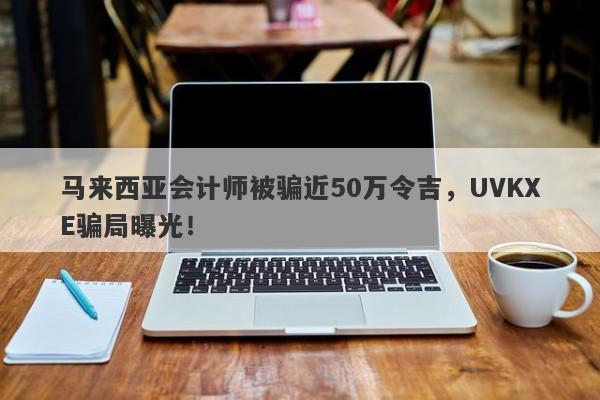 马来西亚会计师被骗近50万令吉，UVKXE骗局曝光！